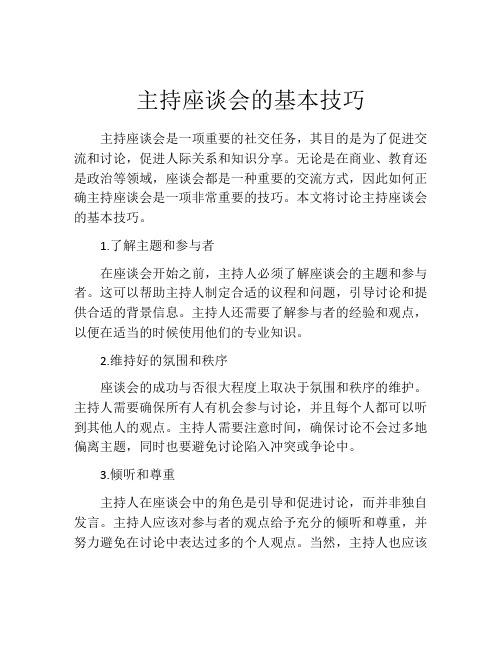 主持座谈会的基本技巧

主持座谈会是一项重要的社交任务，其目的是为了促进交流和讨论，促进人际关系和知识分享。无论是在商业、教育还是政治等领域，座谈会都是一种重要的交流方式，因此如何正确主持座谈会是一项非常重要的技巧。本文将讨论主持座谈会的基本技巧。

1.了解主题和参与者

在座谈会开始之前，主持人必须了解座谈会的主题和参与者。这可以帮助主持人制定合适的议程和问题，引导讨论和提供合适的背景信息。主持人还需要了解参与者的经验和观点，以便在适当的时候使用他们的专业知识。

2.维持好的氛围和秩序

座谈会的成功与否很大程度上取决于氛围和秩序的维护。主持人需要确保所有人有机会参与讨论，并且每个人都可以听到其他人的观点。主持人需要注意时间，确保讨论不会过多地偏离主题，同时也要避免讨论陷入冲突或争论中。

3.倾听和尊重

主持人在座谈会中的角色是引导和促进讨论，而并非独自发言。主持人应该对参与者的观点给予充分的倾听和尊重，并努力避免在讨论中表达过多的个人观点。当然，主持人也应该